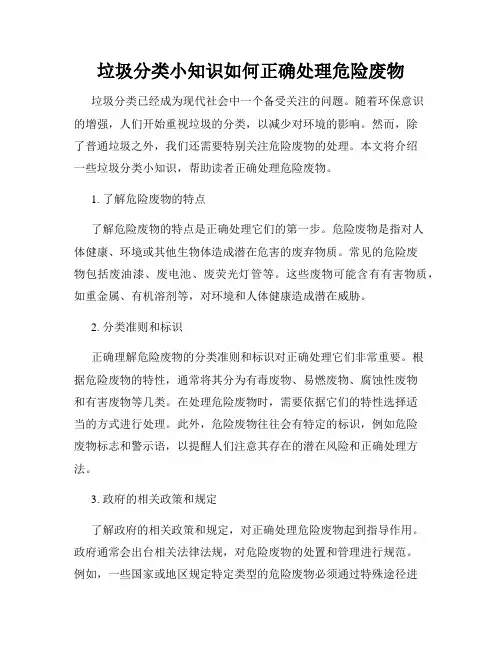 垃圾分类小知识如何正确处理危险废物

垃圾分类已经成为现代社会中一个备受关注的问题。随着环保意识的增强，人们开始重视垃圾的分类，以减少对环境的影响。然而，除了普通垃圾之外，我们还需要特别关注危险废物的处理。本文将介绍一些垃圾分类小知识，帮助读者正确处理危险废物。

1. 了解危险废物的特点

了解危险废物的特点是正确处理它们的第一步。危险废物是指对人体健康、环境或其他生物体造成潜在危害的废弃物质。常见的危险废物包括废油漆、废电池、废荧光灯管等。这些废物可能含有有害物质，如重金属、有机溶剂等，对环境和人体健康造成潜在威胁。

2. 分类准则和标识

正确理解危险废物的分类准则和标识对正确处理它们非常重要。根据危险废物的特性，通常将其分为有毒废物、易燃废物、腐蚀性废物和有害废物等几类。在处理危险废物时，需要依据它们的特性选择适当的方式进行处理。此外，危险废物往往会有特定的标识，例如危险废物标志和警示语，以提醒人们注意其存在的潜在风险和正确处理方法。

3. 政府的相关政策和规定

了解政府的相关政策和规定，对正确处理危险废物起到指导作用。政府通常会出台相关法律法规，对危险废物的处置和管理进行规范。例如，一些国家或地区规定特定类型的危险废物必须通过特殊途径进